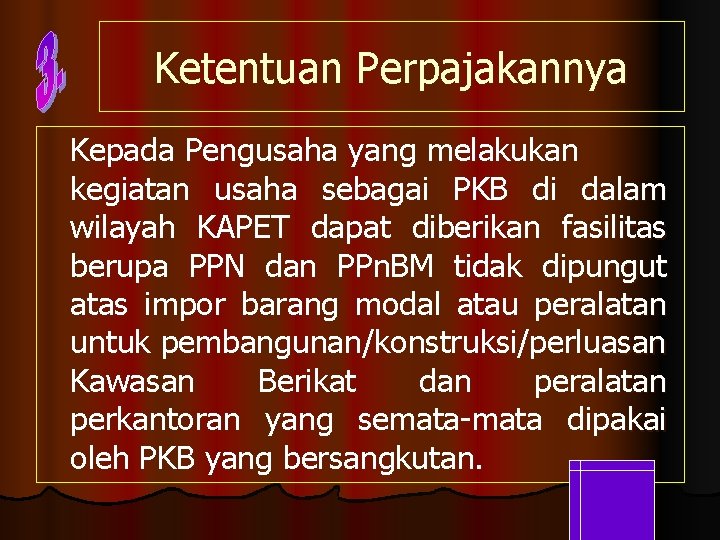 3.

Ketentuan Perpajakannya

Kepada Pengusaha yang melakukan kegiatan usaha sebagai PKB di dalam wilayah KAPET dapat diberikan fasilitas berupa PPN dan PPnBM tidak dipungut atas impor barang modal atau peralatan untuk pembangunan/konstruksi/perluasan Kawasan Berikat dan peralatan perkantoran yang semata-mata dipakai oleh PKB yang bersangkutan.